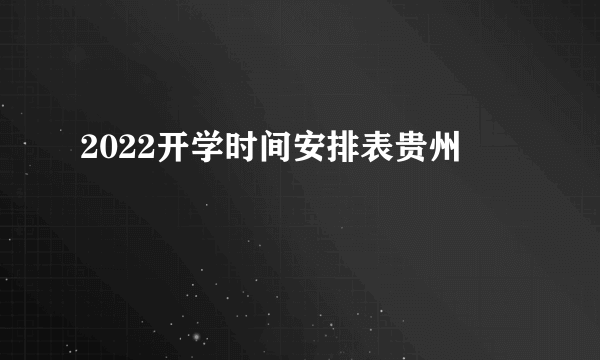 2022开学时间安排表贵州